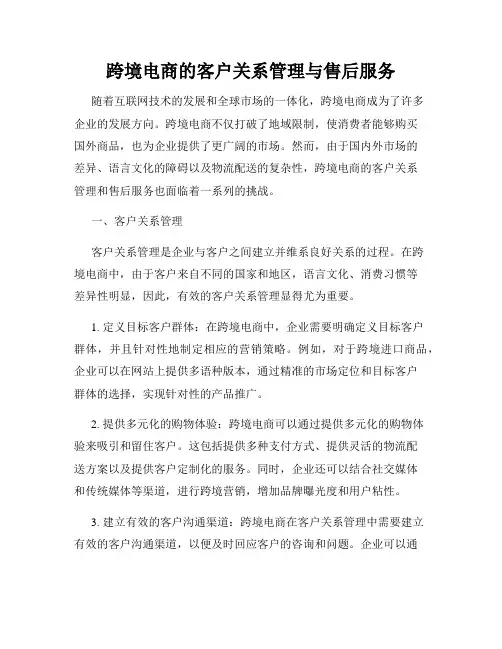 跨境电商的客户关系管理与售后服务

随着互联网技术的发展和全球市场的一体化，跨境电商成为了许多企业的发展方向。跨境电商不仅打破了地域限制，使消费者能够购买国外商品，也为企业提供了更广阔的市场。然而，由于国内外市场的差异、语言文化的障碍以及物流配送的复杂性，跨境电商的客户关系管理和售后服务也面临着一系列的挑战。

一、客户关系管理

客户关系管理是企业与客户之间建立并维系良好关系的过程。在跨境电商中，由于客户来自不同的国家和地区，语言文化、消费习惯等差异性明显，因此，有效的客户关系管理显得尤为重要。

1. 定义目标客户群体：在跨境电商中，企业需要明确定义目标客户群体，并且针对性地制定相应的营销策略。例如，对于跨境进口商品，企业可以在网站上提供多语种版本，通过精准的市场定位和目标客户群体的选择，实现针对性的产品推广。

2. 提供多元化的购物体验：跨境电商可以通过提供多元化的购物体验来吸引和留住客户。这包括提供多种支付方式、提供灵活的物流配送方案以及提供客户定制化的服务。同时，企业还可以结合社交媒体和传统媒体等渠道，进行跨境营销，增加品牌曝光度和用户粘性。

3. 建立有效的客户沟通渠道：跨境电商在客户关系管理中需要建立有效的客户沟通渠道，以便及时回应客户的咨询和问题。企业可以通